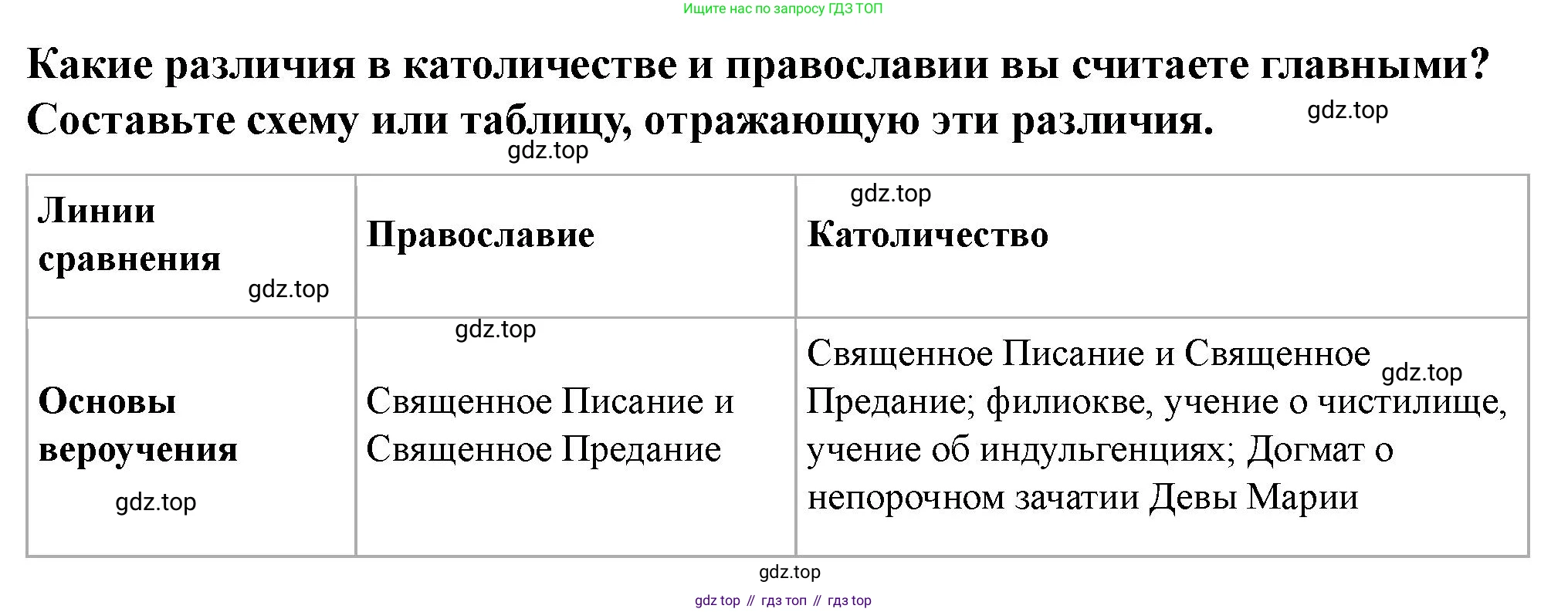 Ищите нас по запросу ГДЗ ТОП

Какие различия в католичестве и православии вы считаете главными? Составьте схему или таблицу, отражающую эти различия.

| Линии сравнения | Православие | Католичество |
|---|---|---|
| Основы вероучения | Священное Писание и Священное Предание | Священное Писание и Священное Предание; филиокве, учение о чистилище, учение об индульгенциях; Догмат о непорочном зачатии Девы Марии |

gdz top // гдз топ // гдз top

gdz.top